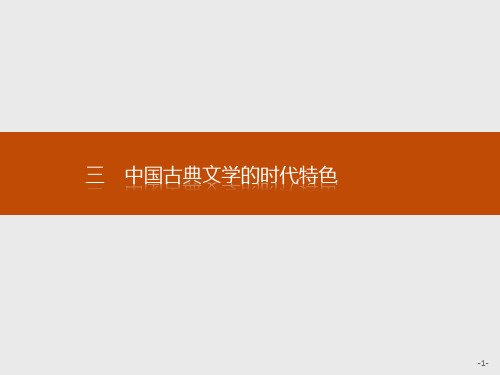 三　中国古典文学的时代特色

-1-